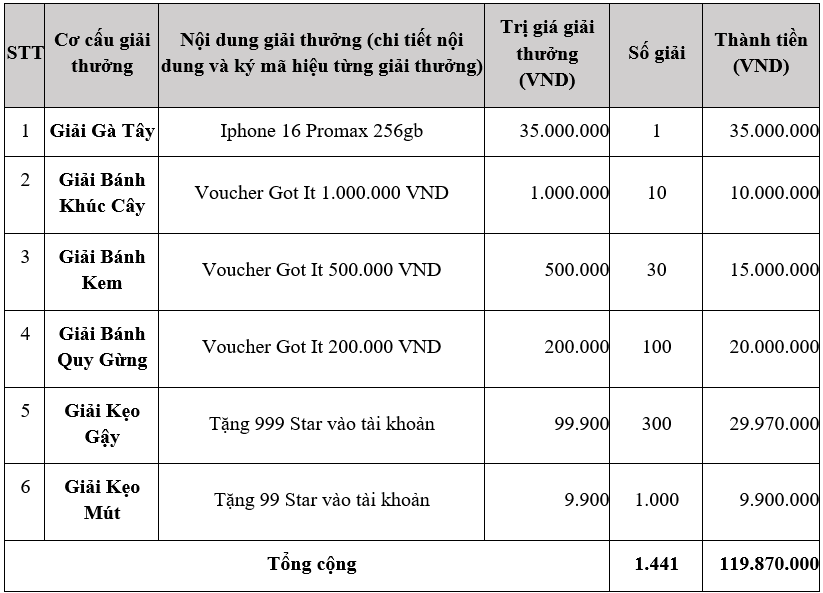 | STT | Cơ cấu giải thưởng | Nội dung giải thưởng (chi tiết nội dung và ký mã hiệu từng giải thưởng) | Trị giá giải thưởng (VND) | Số giải | Thành tiền (VND) |
|---|---|---|---|---|---|
| 1 | Giải Gà Tây | Iphone 16 Promax 256gb | 35.000.000 | 1 | 35.000.000 |
| 2 | Giải Bánh Khúc Cây | Voucher Got It 1.000.000 VND | 1.000.000 | 10 | 10.000.000 |
| 3 | Giải Bánh Kem | Voucher Got It 500.000 VND | 500.000 | 30 | 15.000.000 |
| 4 | Giải Bánh Quy Gừng | Voucher Got It 200.000 VND | 200.000 | 100 | 20.000.000 |
| 5 | Giải Kẹo Gậy | Tặng 999 Star vào tài khoản | 99.900 | 300 | 29.970.000 |
| 6 | Giải Kẹo Mút | Tặng 99 Star vào tài khoản | 9.900 | 1.000 | 9.900.000 |
| Tổng cộng | | | | 1.441 | 119.870.000 |